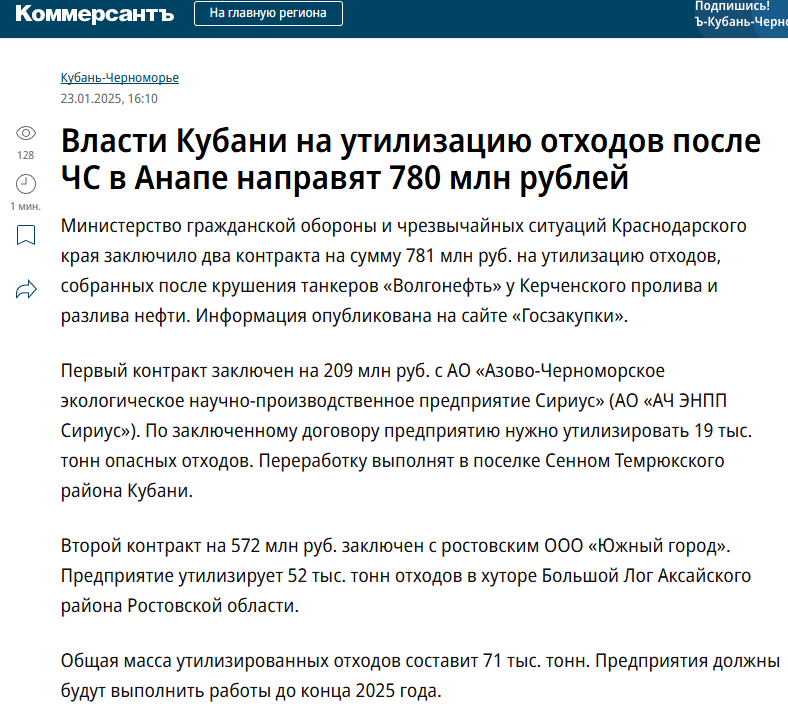 Коммерсантъ

На главную региона

Подпишись!
Ъ-Кубань-Черно

Кубань-Черноморье
23.01.2025, 16:10

128

1 мин.

Власти Кубани на утилизацию отходов после ЧС в Анапе направят 780 млн рублей

Министерство гражданской обороны и чрезвычайных ситуаций Краснодарского края заключило два контракта на сумму 781 млн руб. на утилизацию отходов, собранных после крушения танкеров «Волгонефть» у Керченского пролива и разлива нефти. Информация опубликована на сайте «Госзакупки».

Первый контракт заключен на 209 млн руб. с АО «Азово-Черноморское экологическое научно-производственное предприятие Сириус» (АО «АЧ ЭНПП Сириус»). По заключенному договору предприятию нужно утилизировать 19 тыс. тонн опасных отходов. Переработку выполнят в поселке Сенном Темрюкского района Кубани.

Второй контракт на 572 млн руб. заключен с ростовским ООО «Южный город». Предприятие утилизирует 52 тыс. тонн отходов в хуторе Большой Лог Аксайского района Ростовской области.

Общая масса утилизированных отходов составит 71 тыс. тонн. Предприятия должны будут выполнить работы до конца 2025 года.